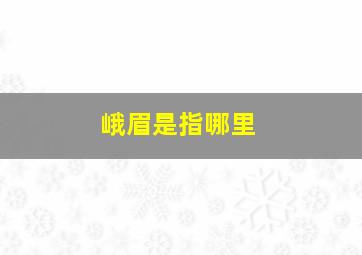 峨眉是指哪里